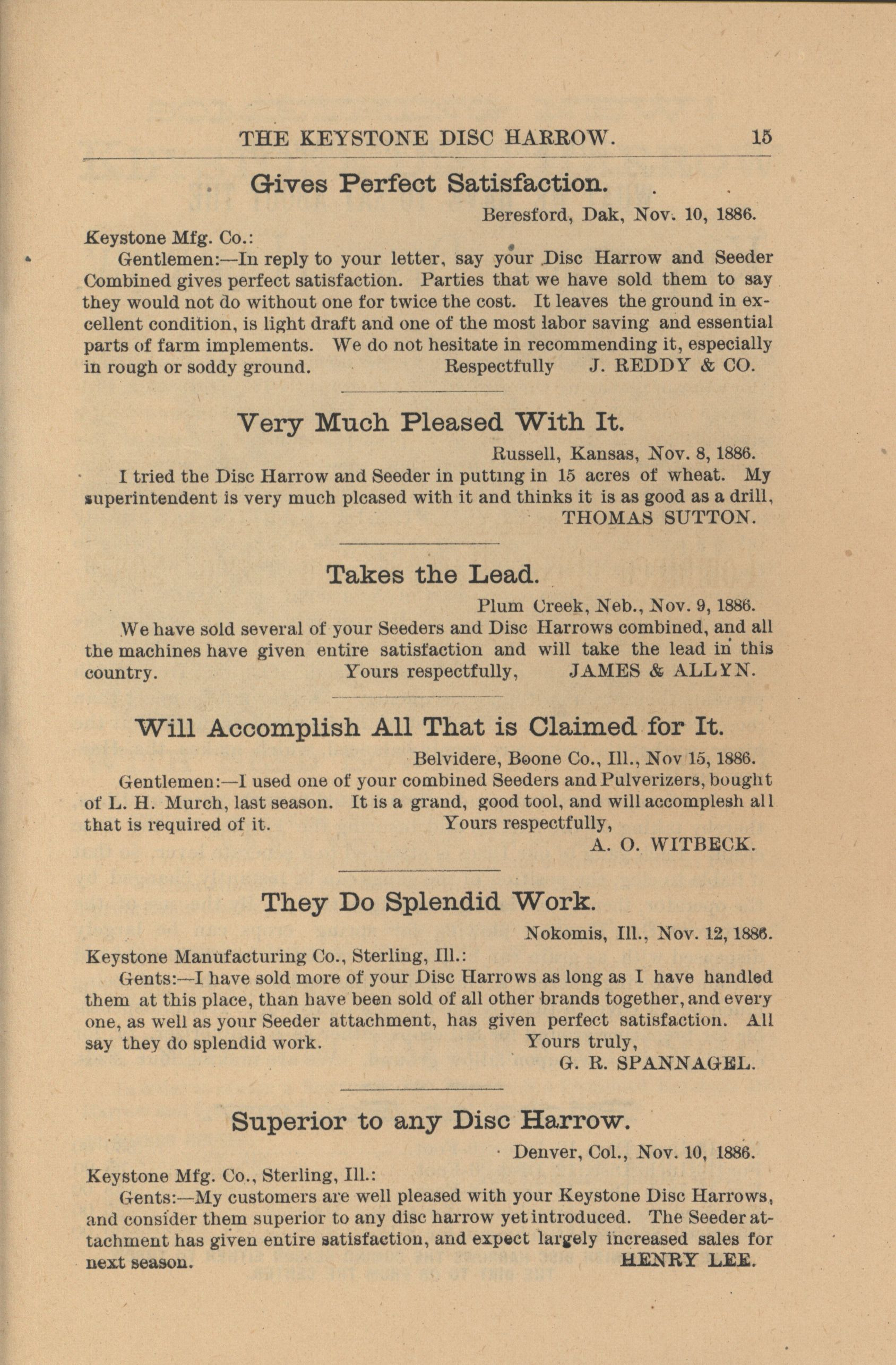 THE KEYSTONE DISC HARROW. 15

Gives Perfect Satisfaction.

Beresford, Dak, Nov. 10, 1886.

Keystone Mfg. Co.:

Gentlemen:—In reply to your letter, say your Disc Harrow and Seeder Combined gives perfect satisfaction. Parties that we have sold them to say they would not do without one for twice the cost. It leaves the ground in excellent condition, is light draft and one of the most labor saving and essential parts of farm implements. We do not hesitate in recommending it, especially in rough or soddy ground. Respectfully J. REDDY & CO.

Very Much Pleased With It.

Russell, Kansas, Nov. 8, 1886.

I tried the Disc Harrow and Seeder in putting in 15 acres of wheat. My superintendent is very much pleased with it and thinks it is as good as a drill, THOMAS SUTTON.

Takes the Lead.

Plum Creek, Neb., Nov. 9, 1886.

We have sold several of your Seeders and Disc Harrows combined, and all the machines have given entire satisfaction and will take the lead in this country. Yours respectfully, JAMES & ALLYN.

Will Accomplish All That is Claimed for It.

Belvidere, Boone Co., Ill., Nov 15, 1886.

Gentlemen:—I used one of your combined Seeders and Pulverizers, bought of L. H. Murch, last season. It is a grand, good tool, and will accomplesh all that is required of it. Yours respectfully,

A. O. WITBECK.

They Do Splendid Work.

Nokomis, Ill., Nov. 12, 1886.

Keystone Manufacturing Co., Sterling, Ill.:

Gents:—I have sold more of your Disc Harrows as long as I have handled them at this place, than have been sold of all other brands together, and every one, as well as your Seeder attachment, has given perfect satisfaction. All say they do splendid work. Yours truly,

G. R. SPANNAGEL.

Superior to any Disc Harrow.

Denver, Col., Nov. 10, 1886.

Keystone Mfg. Co., Sterling, Ill.:

Gents:—My customers are well pleased with your Keystone Disc Harrows, and consider them superior to any disc harrow yet introduced. The Seeder attachment has given entire satisfaction, and expect largely increased sales for next season. HENRY LEE.